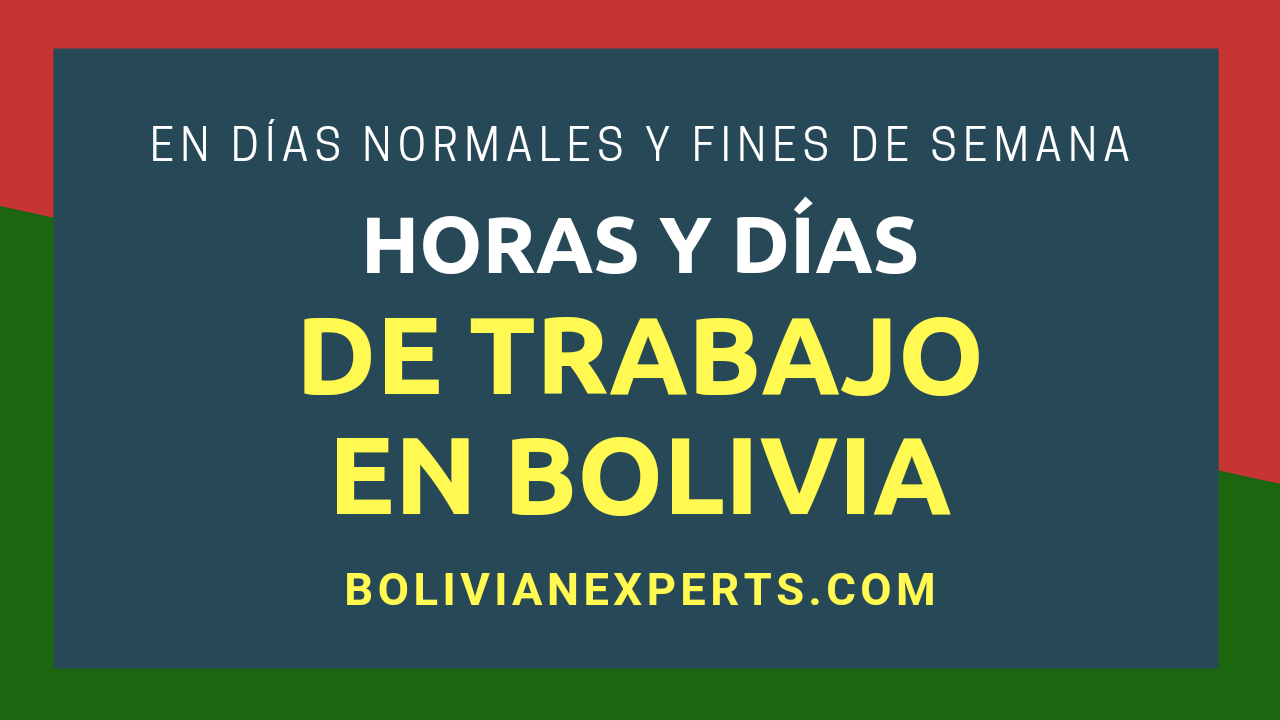 EN DÍAS NORMALES Y FINES DE SEMANA

HORAS Y DÍAS
DE TRABAJO
EN BOLIVIA

BOLIVIANEXPERTS.COM